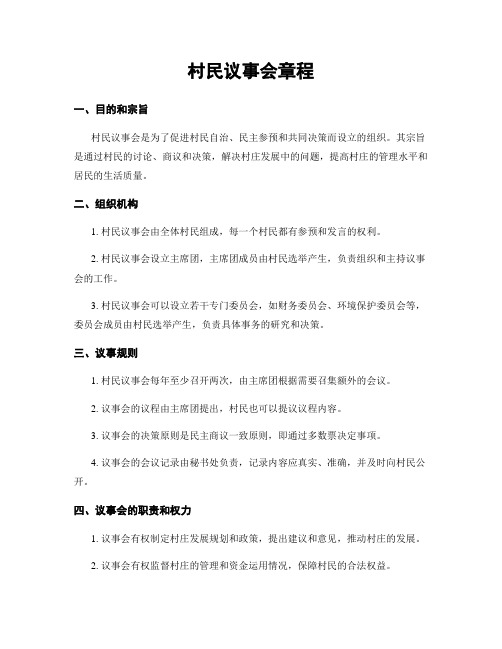 村民议事会章程

一、目的和宗旨

村民议事会是为了促进村民自治、民主参预和共同决策而设立的组织。其宗旨是通过村民的讨论、商议和决策，解决村庄发展中的问题，提高村庄的管理水平和居民的生活质量。

二、组织机构

1. 村民议事会由全体村民组成，每一个村民都有参预和发言的权利。

2. 村民议事会设立主席团，主席团成员由村民选举产生，负责组织和主持议事会的工作。

3. 村民议事会可以设立若干专门委员会，如财务委员会、环境保护委员会等，委员会成员由村民选举产生，负责具体事务的研究和决策。

三、议事规则

1. 村民议事会每年至少召开两次，由主席团根据需要召集额外的会议。

2. 议事会的议程由主席团提出，村民也可以提议议程内容。

3. 议事会的决策原则是民主商议一致原则，即通过多数票决定事项。

4. 议事会的会议记录由秘书处负责，记录内容应真实、准确，并及时向村民公开。

四、议事会的职责和权力

1. 议事会有权制定村庄发展规划和政策，提出建议和意见，推动村庄的发展。

2. 议事会有权监督村庄的管理和资金运用情况，保障村民的合法权益。